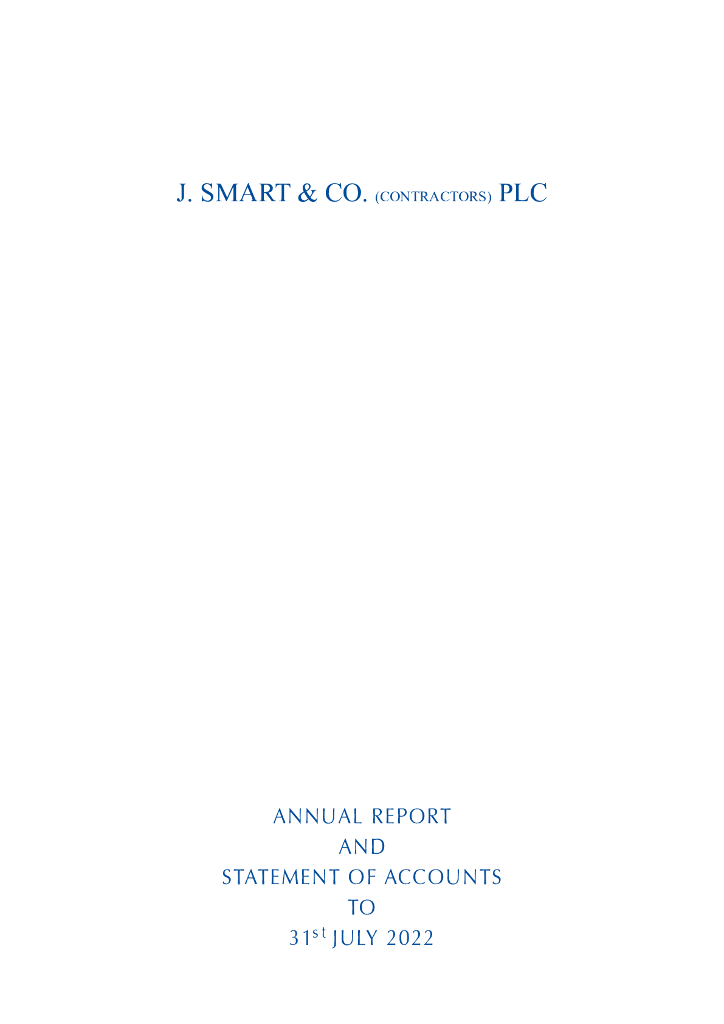 J. SMART & CO. (CONTRACTORS) PLC

ANNUAL REPORT
AND
STATEMENT OF ACCOUNTS
TO
31st JULY 2022